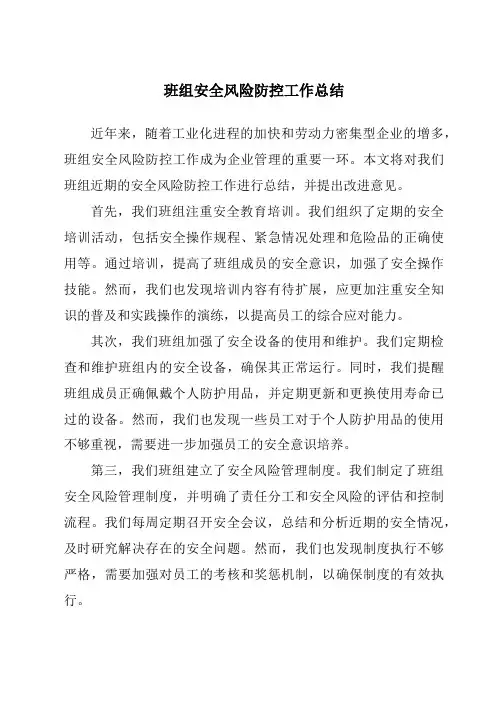 班组安全风险防控工作总结

近年来，随着工业化进程的加快和劳动力密集型企业的增多，班组安全风险防控工作成为企业管理的重要一环。本文将对我们班组近期的安全风险防控工作进行总结，并提出改进意见。

首先，我们班组注重安全教育培训。我们组织了定期的安全培训活动，包括安全操作规程、紧急情况处理和危险品的正确使用等。通过培训，提高了班组成员的安全意识，加强了安全操作技能。然而，我们也发现培训内容有待扩展，应更加注重安全知识的普及和实践操作的演练，以提高员工的综合应对能力。

其次，我们班组加强了安全设备的使用和维护。我们定期检查和维护班组内的安全设备，确保其正常运行。同时，我们提醒班组成员正确佩戴个人防护用品，并定期更新和更换使用寿命已过的设备。然而，我们也发现一些员工对于个人防护用品的使用不够重视，需要进一步加强员工的安全意识培养。

第三，我们班组建立了安全风险管理制度。我们制定了班组安全风险管理制度，并明确了责任分工和安全风险的评估和控制流程。我们每周定期召开安全会议，总结和分析近期的安全情况，及时研究解决存在的安全问题。然而，我们也发现制度执行不够严格，需要加强对员工的考核和奖惩机制，以确保制度的有效执行。